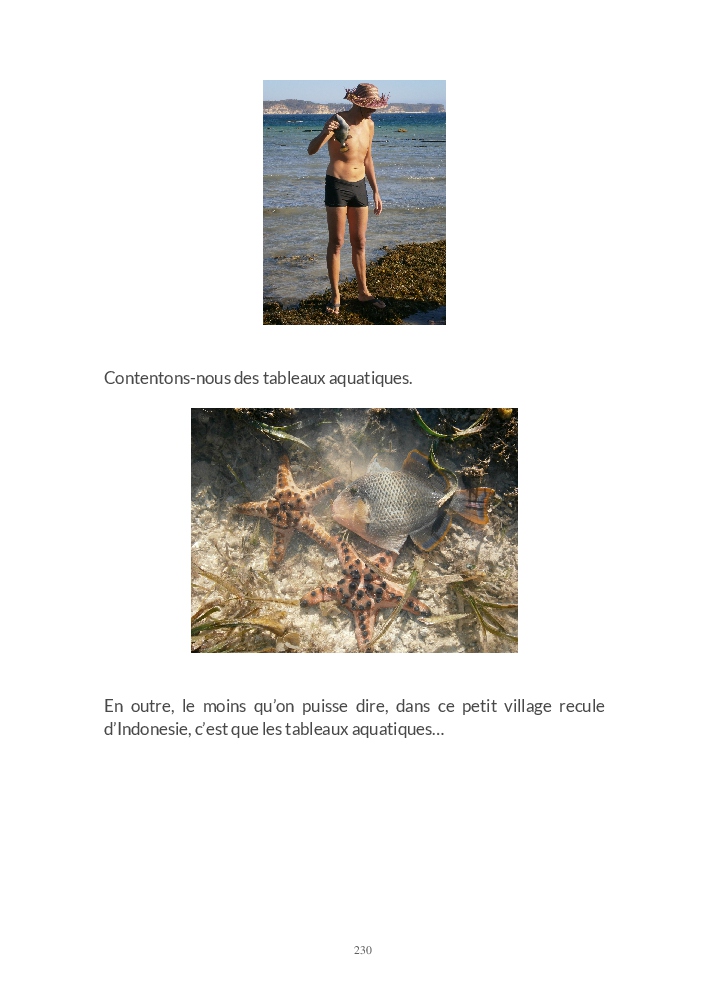 Contentons-nous des tableaux aquatiques.

En outre, le moins qu'on puisse dire, dans ce petit village recule d'Indonesie, c'est que les tableaux aquatiques…

230